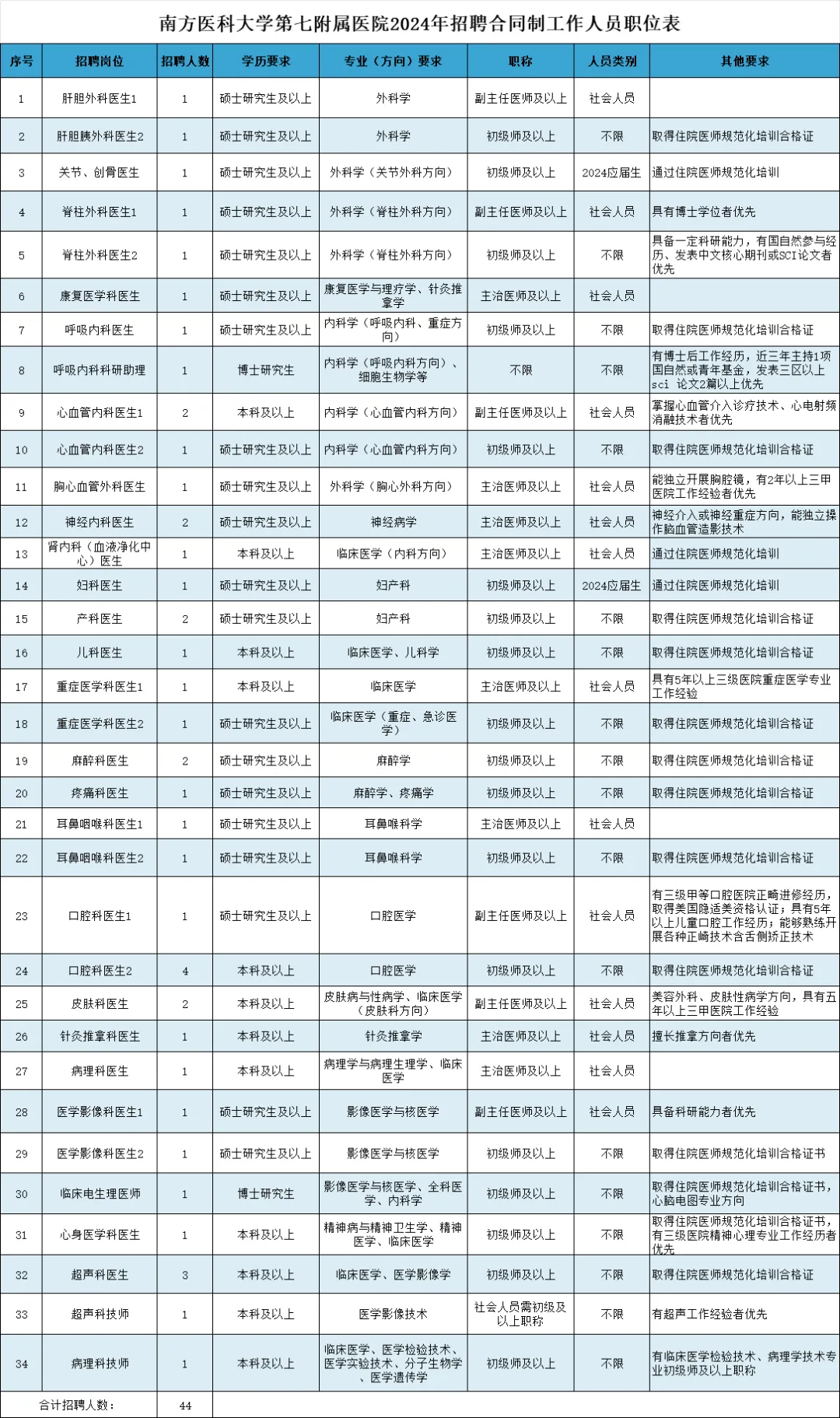 南方医科大学第七附属医院2024年招聘合同制工作人员职位表

| 序号 | 招聘岗位 | 招聘人数 | 学历要求 | 专业（方向）要求 | 职称 | 人员类别 | 其他要求 |
|---|---|---|---|---|---|---|---|
| 1 | 肝胆外科医生1 | 1 | 硕士研究生及以上 | 外科学 | 副主任医师及以上 | 社会人员 | |
| 2 | 肝胆胰外科医生2 | 1 | 硕士研究生及以上 | 外科学 | 初级师及以上 | 不限 | 取得住院医师规范化培训合格证 |
| 3 | 关节、创骨医生 | 1 | 硕士研究生及以上 | 外科学（关节外科方向） | 初级师及以上 | 2024应届生 | 通过住院医师规范化培训 |
| 4 | 脊柱外科医生1 | 1 | 硕士研究生及以上 | 外科学（脊柱外科方向） | 副主任医师及以上 | 社会人员 | 具有博士学位者优先 |
| 5 | 脊柱外科医生2 | 1 | 硕士研究生及以上 | 外科学（脊柱外科方向） | 初级师及以上 | 不限 | 具备一定科研能力，有国自然参与经历、发表中文核心期刊或SCI论文者优先 |
| 6 | 康复医学科医生 | 1 | 硕士研究生及以上 | 康复医学与理疗学、针灸推拿学 | 主治医师及以上 | 社会人员 | |
| 7 | 呼吸内科医生 | 1 | 硕士研究生及以上 | 内科学（呼吸内科、重症方向） | 初级师及以上 | 不限 | 取得住院医师规范化培训合格证 |
| 8 | 呼吸内科科研助理 | 1 | 博士研究生 | 内科学（呼吸内科方向）、细胞生物学等 | 不限 | 不限 | 有博士后工作经历，近三年主持1项国自然或青年基金，发表三区以上sci 论文2篇以上优先 |
| 9 | 心血管内科医生1 | 2 | 本科及以上 | 内科学（心血管内科方向） | 副主任医师及以上 | 社会人员 | 掌握心血管介入诊疗技术、心电射频消融技术者优先 |
| 10 | 心血管内科医生2 | 1 | 硕士研究生及以上 | 内科学（心血管内科方向） | 初级师及以上 | 不限 | 取得住院医师规范化培训合格证 |
| 11 | 胸心血管外科医生 | 1 | 硕士研究生及以上 | 外科学（胸心外科方向） | 主治医师及以上 | 社会人员 | 能独立开展胸腔镜，有2年以上三甲医院工作经验者优先 |
| 12 | 神经内科医生 | 2 | 硕士研究生及以上 | 神经病学 | 主治医师及以上 | 社会人员 | 神经介入或神经重症方向，能独立操作脑血管造影技术 |
| 13 | 肾内科（血液净化中心）医生 | 1 | 本科及以上 | 临床医学（内科方向） | 主治医师及以上 | 社会人员 | 通过住院医师规范化培训 |
| 14 | 妇科医生 | 1 | 硕士研究生及以上 | 妇产科 | 初级师及以上 | 2024应届生 | 通过住院医师规范化培训 |
| 15 | 产科医生 | 2 | 硕士研究生及以上 | 妇产科 | 初级师及以上 | 不限 | 取得住院医师规范化培训合格证 |
| 16 | 儿科医生 | 1 | 本科及以上 | 临床医学、儿科学 | 初级师及以上 | 不限 | 取得住院医师规范化培训合格证 |
| 17 | 重症医学科医生1 | 1 | 本科及以上 | 临床医学 | 主治医师及以上 | 社会人员 | 具有5年以上三级医院重症医学专业工作经验 |
| 18 | 重症医学科医生2 | 1 | 硕士研究生及以上 | 临床医学（重症、急诊医学） | 初级师及以上 | 不限 | 取得住院医师规范化培训合格证 |
| 19 | 麻醉科医生 | 2 | 硕士研究生及以上 | 麻醉学 | 初级师及以上 | 不限 | 取得住院医师规范化培训合格证 |
| 20 | 疼痛科医生 | 1 | 硕士研究生及以上 | 麻醉学、疼痛学 | 初级师及以上 | 不限 | 取得住院医师规范化培训合格证 |
| 21 | 耳鼻咽喉科医生1 | 1 | 硕士研究生及以上 | 耳鼻喉科学 | 主治医师及以上 | 社会人员 | |
| 22 | 耳鼻咽喉科医生2 | 1 | 硕士研究生及以上 | 耳鼻喉科学 | 初级师及以上 | 不限 | 取得住院医师规范化培训合格证 |
| 23 | 口腔科医生1 | 1 | 硕士研究生及以上 | 口腔医学 | 副主任医师及以上 | 社会人员 | 有三级甲等口腔医院正畸进修经历，取得美国隐适美资格认证；具有5年以上儿童口腔工作经历；能够熟练开展各种正畸技术含舌侧矫正技术 |
| 24 | 口腔科医生2 | 4 | 本科及以上 | 口腔医学 | 初级师及以上 | 不限 | 取得住院医师规范化培训合格证 |
| 25 | 皮肤科医生 | 2 | 本科及以上 | 皮肤病与性病学、临床医学（皮肤科方向） | 副主任医师及以上 | 社会人员 | 美容外科、皮肤性病学方向，具有五年以上三甲医院工作经验 |
| 26 | 针灸推拿科医生 | 1 | 本科及以上 | 针灸推拿学 | 主治医师及以上 | 社会人员 | 擅长推拿方向者优先 |
| 27 | 病理科医生 | 1 | 本科及以上 | 病理学与病理生理学、临床医学 | 主治医师及以上 | 社会人员 | |
| 28 | 医学影像科医生1 | 1 | 硕士研究生及以上 | 影像医学与核医学 | 副主任医师及以上 | 社会人员 | 具备科研能力者优先 |
| 29 | 医学影像科医生2 | 1 | 硕士研究生及以上 | 影像医学与核医学 | 初级师及以上 | 不限 | 取得住院医师规范化培训合格证书 |
| 30 | 临床电生理医师 | 1 | 博士研究生 | 影像医学与核医学、全科医学、内科学 | 初级师及以上 | 不限 | 取得住院医师规范化培训合格证书，心脑电图专业方向 |
| 31 | 心身医学科医生 | 1 | 本科及以上 | 精神病与精神卫生学、精神医学、临床医学 | 初级师及以上 | 不限 | 取得住院医师规范化培训合格证书，有三级医院精神心理专业工作经历者优先 |
| 32 | 超声科医生 | 3 | 本科及以上 | 临床医学、医学影像学 | 初级师及以上 | 不限 | 取得住院医师规范化培训合格证 |
| 33 | 超声科技师 | 1 | 本科及以上 | 医学影像技术 | 社会人员需初级及以上职称 | 不限 | 有超声工作经验者优先 |
| 34 | 病理科技师 | 1 | 本科及以上 | 临床医学、医学检验技术、医学实验技术、分子生物学、医学遗传学 | 初级师及以上 | 不限 | 有临床医学检验技术、病理学技术专业初级师及以上职称 |
| 合计招聘人数： | | 44 | | | | | |